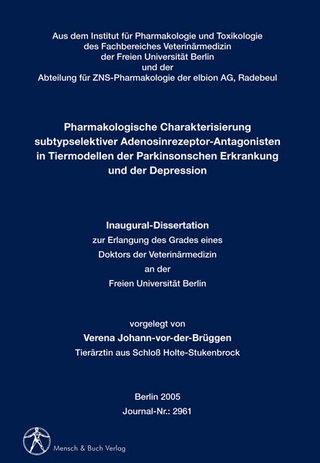 Aus dem Institut für Pharmakologie und Toxikologie
des Fachbereiches Veterinärmedizin
der Freien Universität Berlin
und der
Abteilung für ZNS-Pharmakologie der elbion AG, Radebeul

Pharmakologische Charakterisierung subtypselektiver Adenosinrezeptor-Antagonisten in Tiermodellen der Parkinsonschen Erkrankung und der Depression

Inaugural-Dissertation
zur Erlangung des Grades eines
Doktors der Veterinärmedizin
an der
Freien Universität Berlin

vorgelegt von
Verena Johann-vor-der-Brüggen
Tierärztin aus Schloß Holte-Stukenbrock

Berlin 2005
Journal-Nr.: 2961

Mensch & Buch Verlag